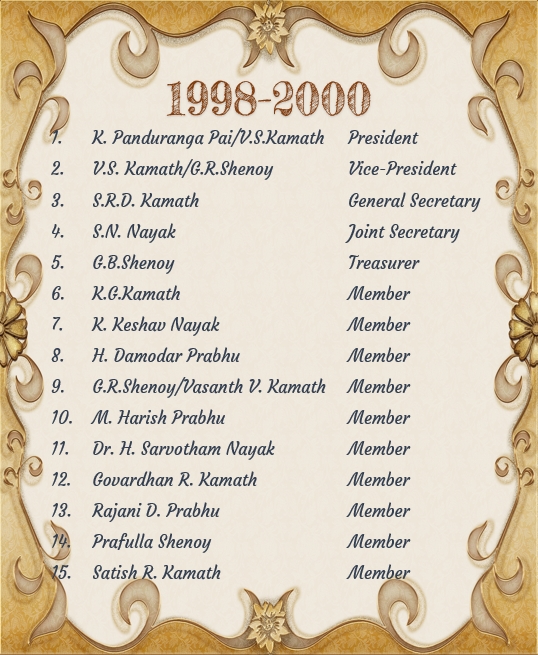 1998-2000

| | | |
|---|---|---|
| 1. | K. Panduranga Pai/V.S.Kamath | President |
| 2. | V.S. Kamath/G.R.Shenoy | Vice-President |
| 3. | S.R.D. Kamath | General Secretary |
| 4. | S.N. Nayak | Joint Secretary |
| 5. | G.B.Shenoy | Treasurer |
| 6. | K.G.Kamath | Member |
| 7. | K. Keshav Nayak | Member |
| 8. | H. Damodar Prabhu | Member |
| 9. | G.R.Shenoy/Vasanth V. Kamath | Member |
| 10. | M. Harish Prabhu | Member |
| 11. | Dr. H. Sarvotham Nayak | Member |
| 12. | Govardhan R. Kamath | Member |
| 13. | Rajani D. Prabhu | Member |
| 14. | Prafulla Shenoy | Member |
| 15. | Satish R. Kamath | Member |